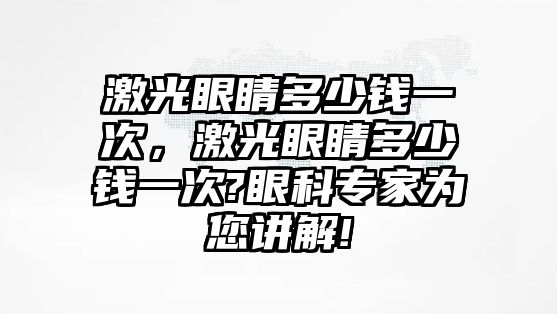 激光眼睛多少钱一次，激光眼睛多少钱一次?眼科专家为您讲解!